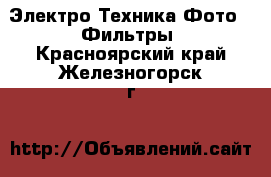 Электро Техника Фото
Фильтры
Красноярский край
Железногорск
г

http://Объявлений.сайт